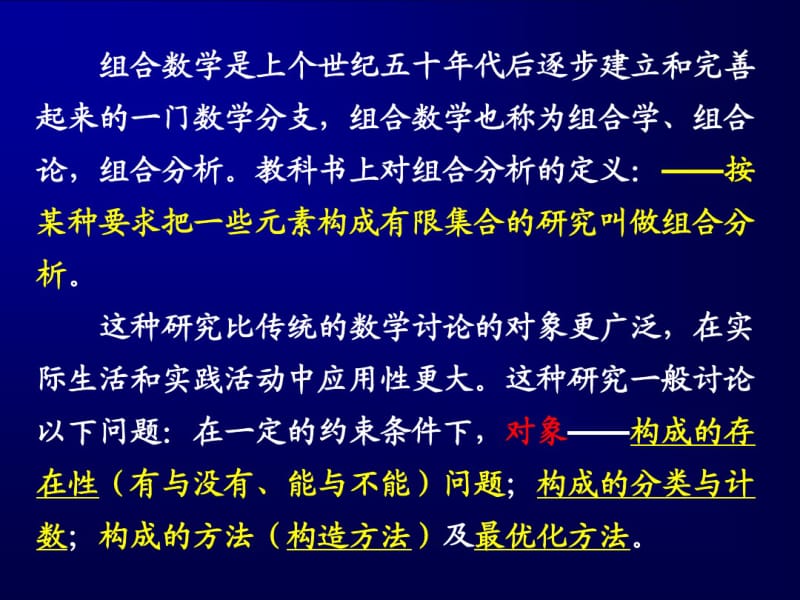 组合数学是上个世纪五十年代后逐步建立和完善起来的一门数学分支，组合数学也称为组合学、组合论，组合分析。教科书上对组合分析的定义：——按某种要求把一些元素构成有限集合的研究叫做组合分析。

这种研究比传统的数学讨论的对象更广泛，在实际生活和实践活动中应用性更大。这种研究一般讨论以下问题：在一定的约束条件下，对象——构成的存在性（有与没有、能与不能）问题；构成的分类与计数；构成的方法（构造方法）及最优化方法。